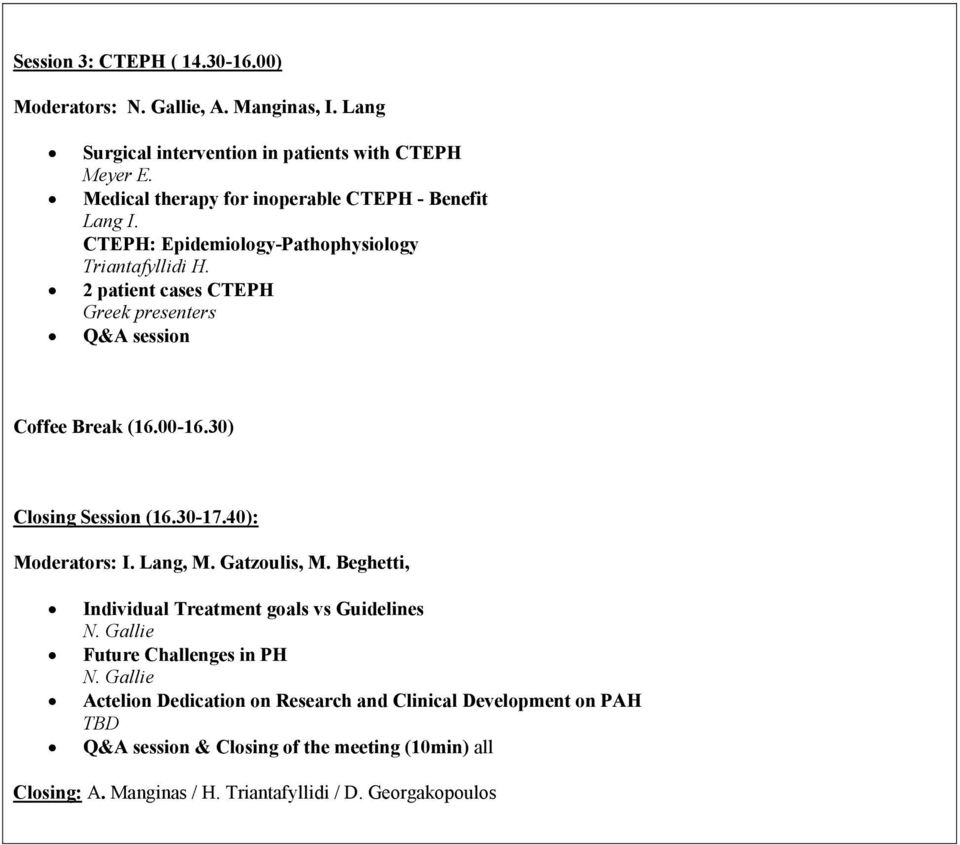 Session 3: CTEPH ( 14.30-16.00)

Moderators: N. Gallie, A. Manginas, I. Lang

- Surgical intervention in patients with CTEPH
  Meyer E.
- Medical therapy for inoperable CTEPH - Benefit
  Lang I.
  CTEPH: Epidemiology-Pathophysiology
  Triantafyllidi H.
- 2 patient cases CTEPH
  Greek presenters
- Q&A session

Coffee Break (16.00-16.30)

Closing Session (16.30-17.40):

Moderators: I. Lang, M. Gatzoulis, M. Beghetti,

- Individual Treatment goals vs Guidelines
  N. Gallie
- Future Challenges in PH
  N. Gallie
- Actelion Dedication on Research and Clinical Development on PAH
  TBD
- Q&A session & Closing of the meeting (10min) all

Closing: A. Manginas / H. Triantafyllidi / D. Georgakopoulos